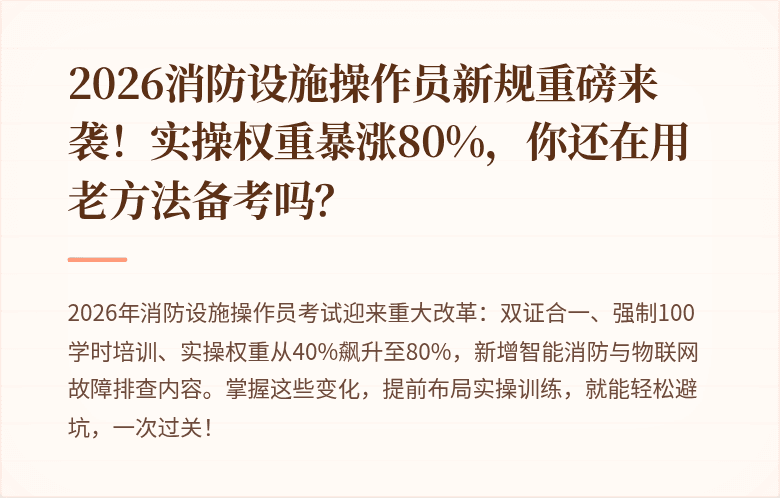 2026消防设施操作员新规重磅来袭！实操权重暴涨80%，你还在用老方法备考吗？

2026年消防设施操作员考试迎来重大改革：双证合一、强制100学时培训、实操权重从40%飙升至80%，新增智能消防与物联网故障排查内容。掌握这些变化，提前布局实操训练，就能轻松避坑，一次过关！